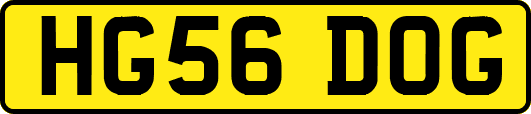 HG56 DOG